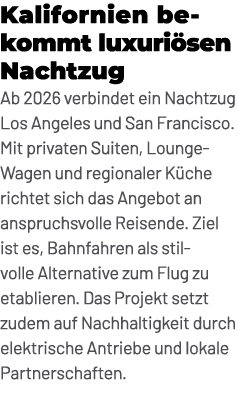 Kalifornien bekommt luxuriösen Nachtzug

Ab 2026 verbindet ein Nachtzug Los Angeles und San Francisco. Mit privaten Suiten, Lounge-Wagen und regionaler Küche richtet sich das Angebot an anspruchsvolle Reisende. Ziel ist es, Bahnfahren als stilvolle Alternative zum Flug zu etablieren. Das Projekt setzt zudem auf Nachhaltigkeit durch elektrische Antriebe und lokale Partnerschaften.